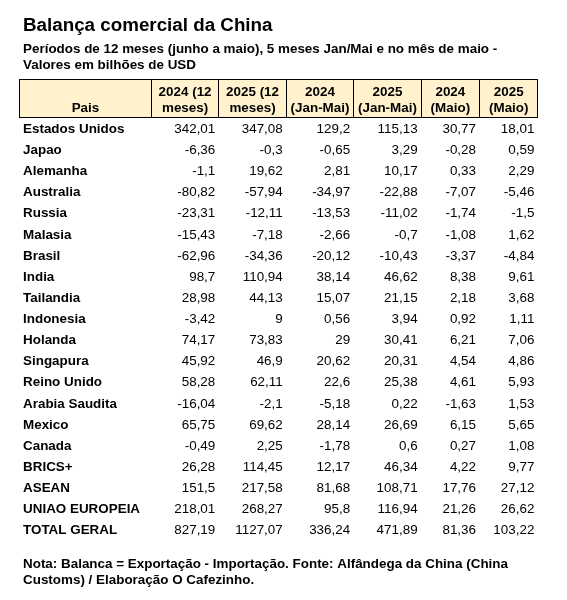 Balança comercial da China

Períodos de 12 meses (junho a maio), 5 meses Jan/Mai e no mês de maio - Valores em bilhões de USD

| Pais | 2024 (12 meses) | 2025 (12 meses) | 2024 (Jan-Mai) | 2025 (Jan-Mai) | 2024 (Maio) | 2025 (Maio) |
|---|---|---|---|---|---|---|
| Estados Unidos | 342,01 | 347,08 | 129,2 | 115,13 | 30,77 | 18,01 |
| Japao | -6,36 | -0,3 | -0,65 | 3,29 | -0,28 | 0,59 |
| Alemanha | -1,1 | 19,62 | 2,81 | 10,17 | 0,33 | 2,29 |
| Australia | -80,82 | -57,94 | -34,97 | -22,88 | -7,07 | -5,46 |
| Russia | -23,31 | -12,11 | -13,53 | -11,02 | -1,74 | -1,5 |
| Malasia | -15,43 | -7,18 | -2,66 | -0,7 | -1,08 | 1,62 |
| Brasil | -62,96 | -34,36 | -20,12 | -10,43 | -3,37 | -4,84 |
| India | 98,7 | 110,94 | 38,14 | 46,62 | 8,38 | 9,61 |
| Tailandia | 28,98 | 44,13 | 15,07 | 21,15 | 2,18 | 3,68 |
| Indonesia | -3,42 | 9 | 0,56 | 3,94 | 0,92 | 1,11 |
| Holanda | 74,17 | 73,83 | 29 | 30,41 | 6,21 | 7,06 |
| Singapura | 45,92 | 46,9 | 20,62 | 20,31 | 4,54 | 4,86 |
| Reino Unido | 58,28 | 62,11 | 22,6 | 25,38 | 4,61 | 5,93 |
| Arabia Saudita | -16,04 | -2,1 | -5,18 | 0,22 | -1,63 | 1,53 |
| Mexico | 65,75 | 69,62 | 28,14 | 26,69 | 6,15 | 5,65 |
| Canada | -0,49 | 2,25 | -1,78 | 0,6 | 0,27 | 1,08 |
| BRICS+ | 26,28 | 114,45 | 12,17 | 46,34 | 4,22 | 9,77 |
| ASEAN | 151,5 | 217,58 | 81,68 | 108,71 | 17,76 | 27,12 |
| UNIAO EUROPEIA | 218,01 | 268,27 | 95,8 | 116,94 | 21,26 | 26,62 |
| TOTAL GERAL | 827,19 | 1127,07 | 336,24 | 471,89 | 81,36 | 103,22 |

Nota: Balanca = Exportação - Importação. Fonte: Alfândega da China (China Customs) / Elaboração O Cafezinho.